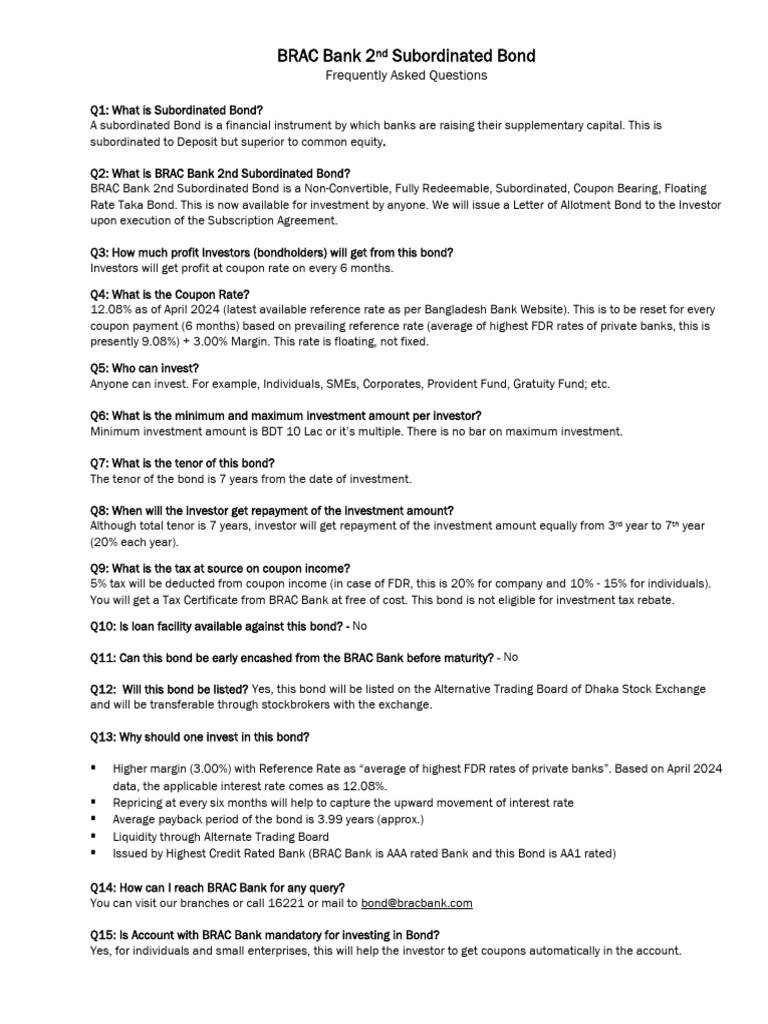 BRAC Bank 2$^{nd}$ Subordinated Bond

Frequently Asked Questions

Q1: What is Subordinated Bond?
A subordinated Bond is a financial instrument by which banks are raising their supplementary capital. This is subordinated to Deposit but superior to common equity.

Q2: What is BRAC Bank 2nd Subordinated Bond?
BRAC Bank 2nd Subordinated Bond is a Non-Convertible, Fully Redeemable, Subordinated, Coupon Bearing, Floating Rate Taka Bond. This is now available for investment by anyone. We will issue a Letter of Allotment Bond to the Investor upon execution of the Subscription Agreement.

Q3: How much profit Investors (bondholders) will get from this bond?
Investors will get profit at coupon rate on every 6 months.

Q4: What is the Coupon Rate?
12.08% as of April 2024 (latest available reference rate as per Bangladesh Bank Website). This is to be reset for every coupon payment (6 months) based on prevailing reference rate (average of highest FDR rates of private banks, this is presently 9.08%) + 3.00% Margin. This rate is floating, not fixed.

Q5: Who can invest?
Anyone can invest. For example, Individuals, SMEs, Corporates, Provident Fund, Gratuity Fund; etc.

Q6: What is the minimum and maximum investment amount per investor?
Minimum investment amount is BDT 10 Lac or it's multiple. There is no bar on maximum investment.

Q7: What is the tenor of this bond?
The tenor of the bond is 7 years from the date of investment.

Q8: When will the investor get repayment of the investment amount?
Although total tenor is 7 years, investor will get repayment of the investment amount equally from 3$^{rd}$ year to 7$^{th}$ year (20% each year).

Q9: What is the tax at source on coupon income?
5% tax will be deducted from coupon income (in case of FDR, this is 20% for company and 10% - 15% for individuals). You will get a Tax Certificate from BRAC Bank at free of cost. This bond is not eligible for investment tax rebate.

Q10: Is loan facility available against this bond? - No

Q11: Can this bond be early encashed from the BRAC Bank before maturity? - No

Q12: Will this bond be listed? Yes, this bond will be listed on the Alternative Trading Board of Dhaka Stock Exchange and will be transferable through stockbrokers with the exchange.

Q13: Why should one invest in this bond?

▪ Higher margin (3.00%) with Reference Rate as "average of highest FDR rates of private banks". Based on April 2024 data, the applicable interest rate comes as 12.08%.
▪ Repricing at every six months will help to capture the upward movement of interest rate
▪ Average payback period of the bond is 3.99 years (approx.)
▪ Liquidity through Alternate Trading Board
▪ Issued by Highest Credit Rated Bank (BRAC Bank is AAA rated Bank and this Bond is AA1 rated)

Q14: How can I reach BRAC Bank for any query?
You can visit our branches or call 16221 or mail to bond@bracbank.com

Q15: Is Account with BRAC Bank mandatory for investing in Bond?
Yes, for individuals and small enterprises, this will help the investor to get coupons automatically in the account.